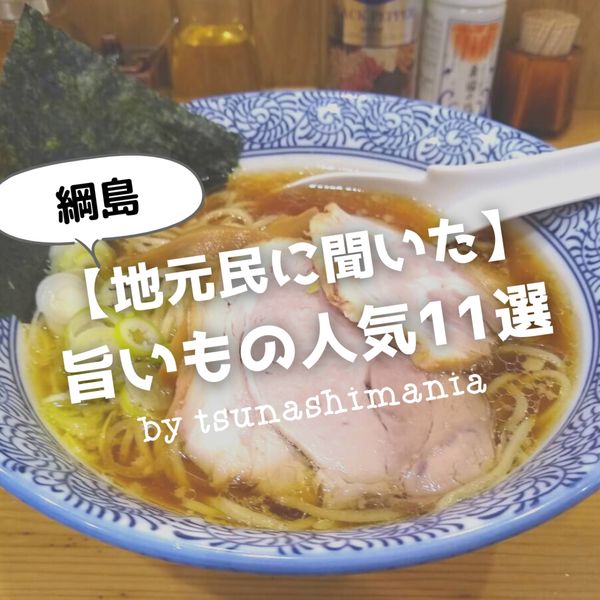 綱島

【地元民に聞いた】
旨いもの人気11選

by tsunashimania